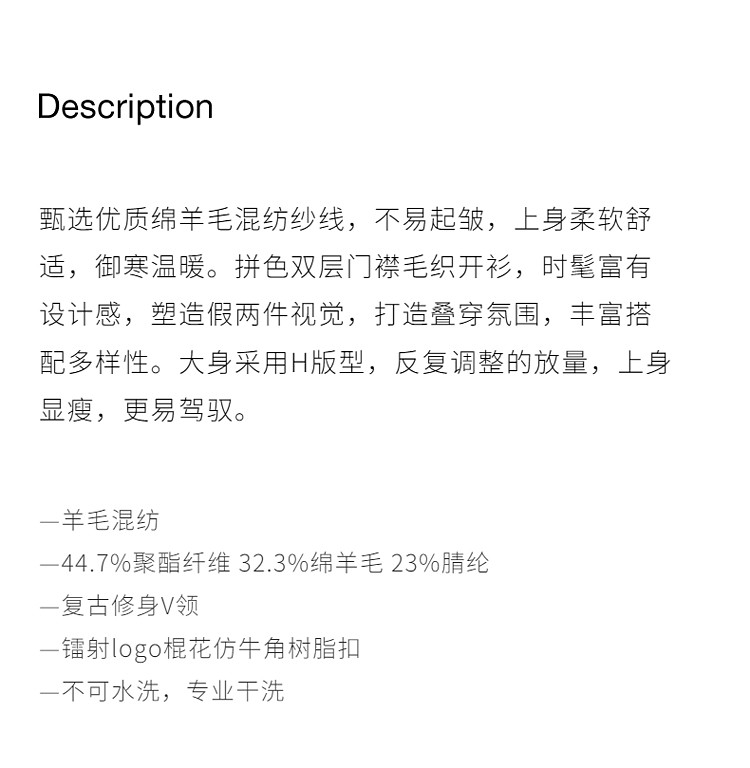 Description

甄选优质绵羊毛混纺纱线，不易起皱，上身柔软舒适，御寒温暖。拼色双层门襟毛织开衫，时髦富有设计感，塑造假两件视觉，打造叠穿氛围，丰富搭配多样性。大身采用H版型，反复调整的放量，上身显瘦，更易驾驭。

—羊毛混纺
—44.7%聚酯纤维 32.3%绵羊毛 23%腈纶
—复古修身V领
—镭射logo棍花仿牛角树脂扣
—不可水洗，专业干洗